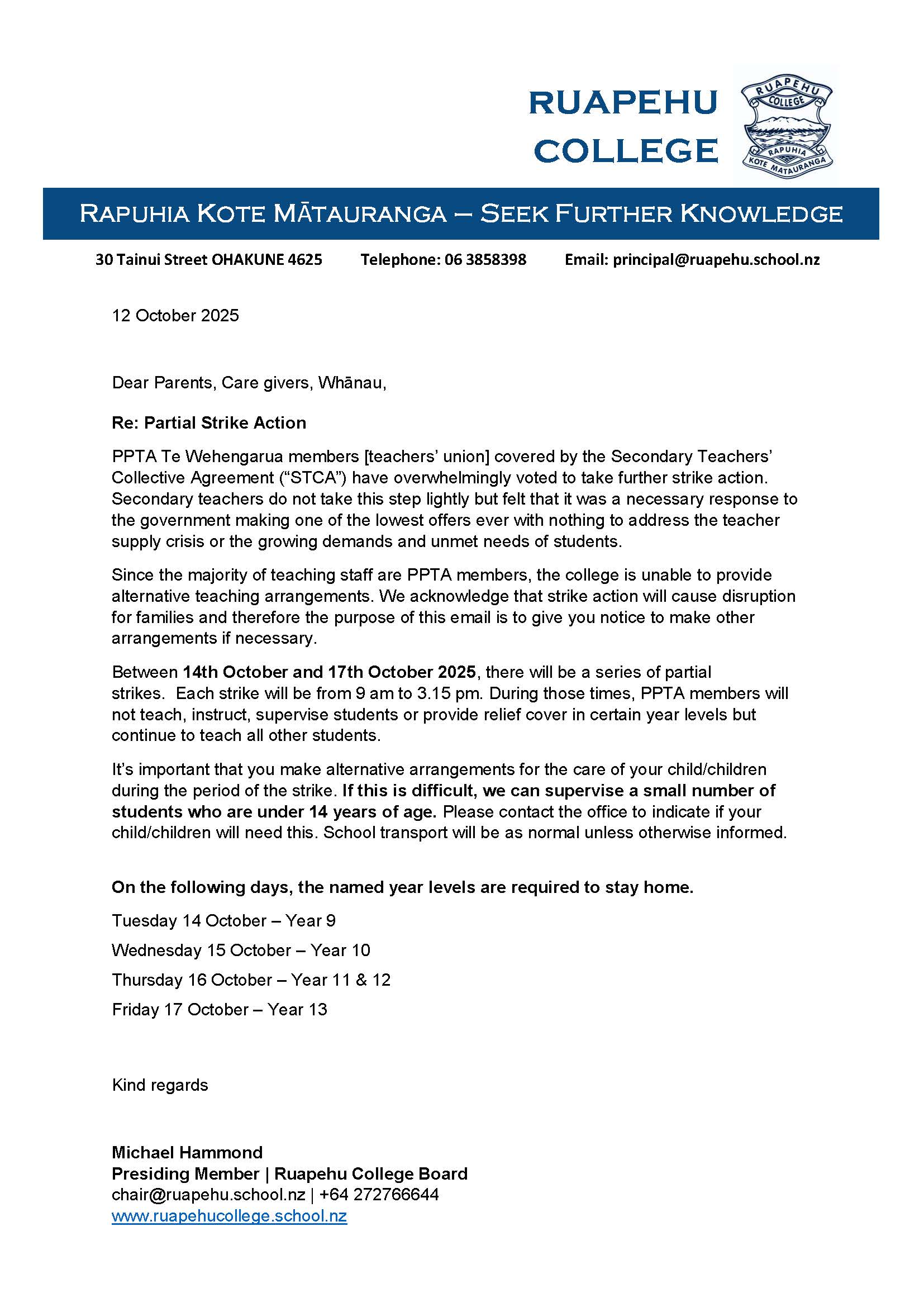 RUAPEHU COLLEGE

RUAPEHU COLLEGE RAPUHIA KOTE MATAURANGA

RAPUHIA KOTE MĀTAURANGA – SEEK FURTHER KNOWLEDGE

30 Tainui Street OHAKUNE 4625 Telephone: 06 3858398 Email: principal@ruapehu.school.nz

12 October 2025

Dear Parents, Care givers, Whānau,

Re: Partial Strike Action

PPTA Te Wehengarua members [teachers' union] covered by the Secondary Teachers' Collective Agreement ("STCA") have overwhelmingly voted to take further strike action. Secondary teachers do not take this step lightly but felt that it was a necessary response to the government making one of the lowest offers ever with nothing to address the teacher supply crisis or the growing demands and unmet needs of students.

Since the majority of teaching staff are PPTA members, the college is unable to provide alternative teaching arrangements. We acknowledge that strike action will cause disruption for families and therefore the purpose of this email is to give you notice to make other arrangements if necessary.

Between 14th October and 17th October 2025, there will be a series of partial strikes. Each strike will be from 9 am to 3.15 pm. During those times, PPTA members will not teach, instruct, supervise students or provide relief cover in certain year levels but continue to teach all other students.

It's important that you make alternative arrangements for the care of your child/children during the period of the strike. If this is difficult, we can supervise a small number of students who are under 14 years of age. Please contact the office to indicate if your child/children will need this. School transport will be as normal unless otherwise informed.

On the following days, the named year levels are required to stay home.

Tuesday 14 October – Year 9

Wednesday 15 October – Year 10

Thursday 16 October – Year 11 & 12

Friday 17 October – Year 13

Kind regards

Michael Hammond
Presiding Member | Ruapehu College Board
chair@ruapehu.school.nz | +64 272766644
www.ruapehucollege.school.nz